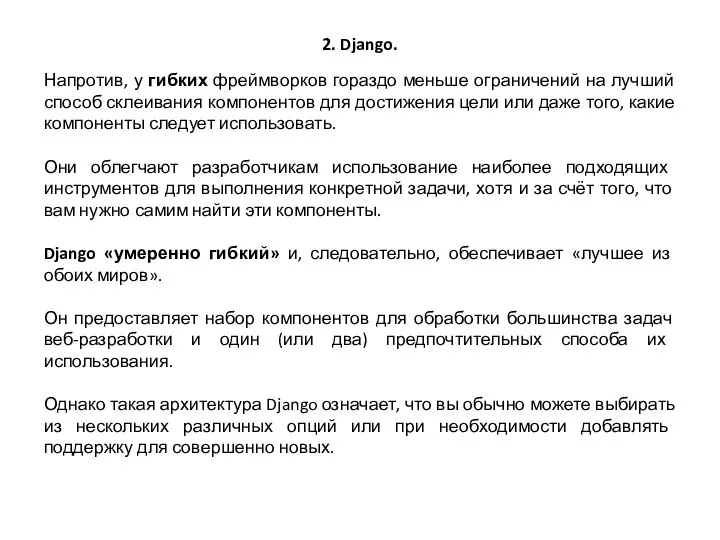 2. Django.

Напротив, у гибких фреймворков гораздо меньше ограничений на лучший способ склеивания компонентов для достижения цели или даже того, какие компоненты следует использовать.

Они облегчают разработчикам использование наиболее подходящих инструментов для выполнения конкретной задачи, хотя и за счёт того, что вам нужно самим найти эти компоненты.

Django «умеренно гибкий» и, следовательно, обеспечивает «лучшее из обоих миров».

Он предоставляет набор компонентов для обработки большинства задач веб-разработки и один (или два) предпочтительных способа их использования.

Однако такая архитектура Django означает, что вы обычно можете выбирать из нескольких различных опций или при необходимости добавлять поддержку для совершенно новых.